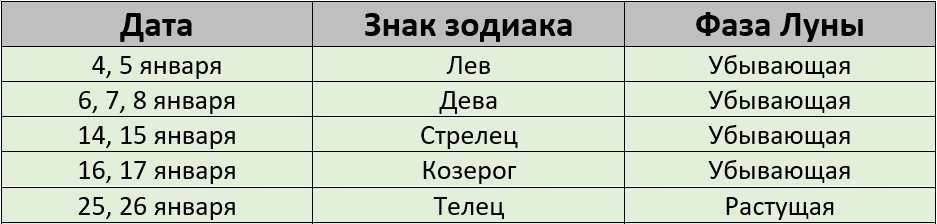 | Дата | Знак зодиака | Фаза Луны |
|---|---|---|
| 4, 5 января | Лев | Убывающая |
| 6, 7, 8 января | Дева | Убывающая |
| 14, 15 января | Стрелец | Убывающая |
| 16, 17 января | Козерог | Убывающая |
| 25, 26 января | Телец | Растущая |